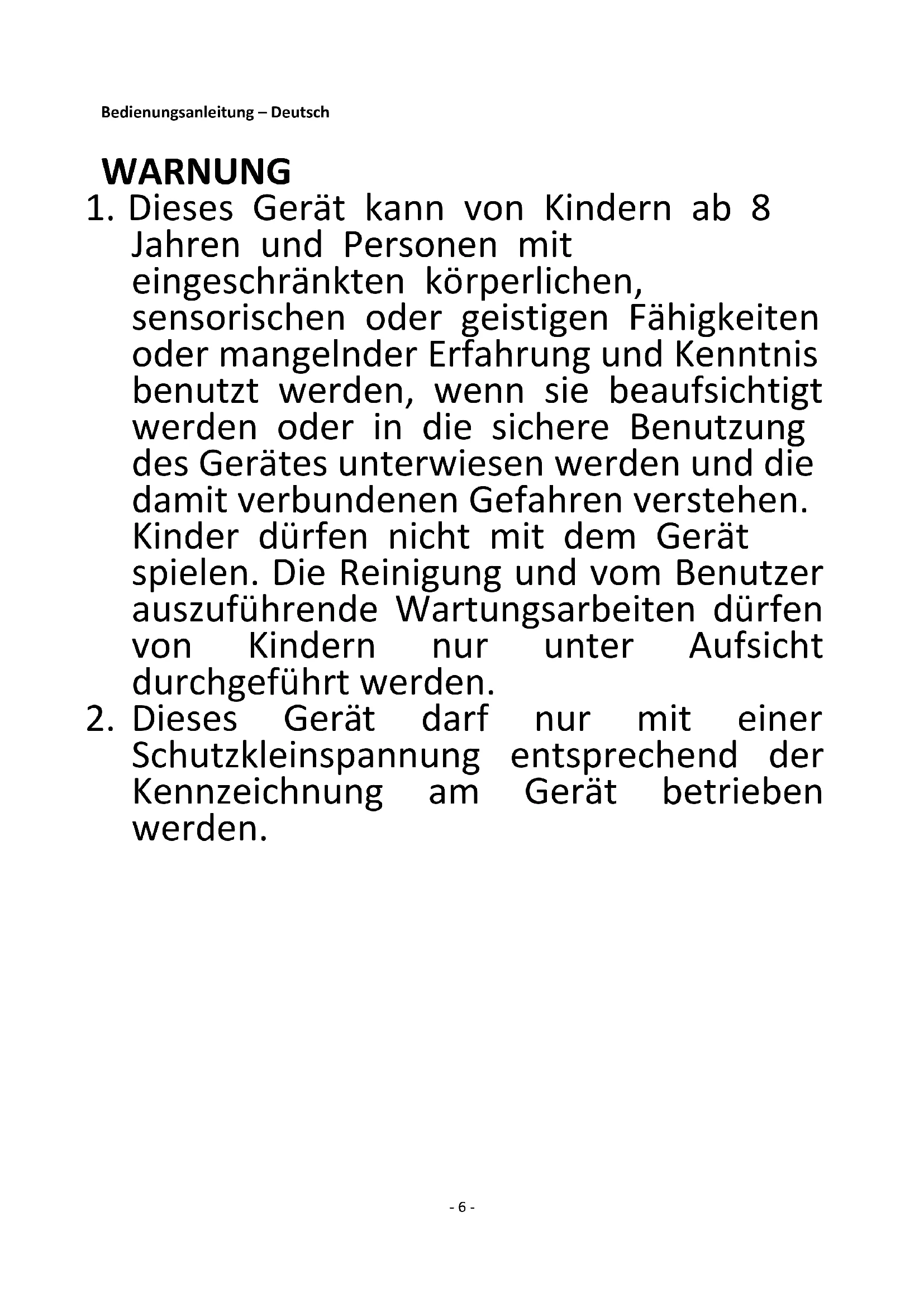 Bedienungsanleitung – Deutsch

WARNUNG

1. Dieses Gerät kann von Kindern ab 8 Jahren und Personen mit eingeschränkten körperlichen, sensorischen oder geistigen Fähigkeiten oder mangelnder Erfahrung und Kenntnis benutzt werden, wenn sie beaufsichtigt werden oder in die sichere Benutzung des Gerätes unterwiesen werden und die damit verbundenen Gefahren verstehen. Kinder dürfen nicht mit dem Gerät spielen. Die Reinigung und vom Benutzer auszuführende Wartungsarbeiten dürfen von Kindern nur unter Aufsicht durchgeführt werden.
2. Dieses Gerät darf nur mit einer Schutzkleinspannung entsprechend der Kennzeichnung am Gerät betrieben werden.

- 6 -